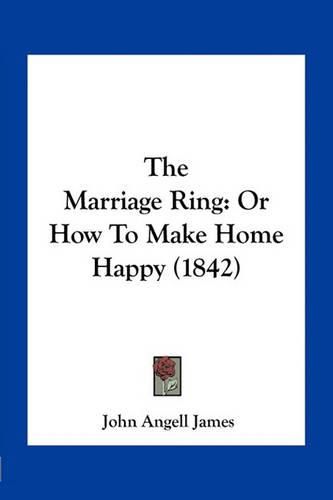 The Marriage Ring: Or How To Make Home Happy (1842)

John Angell James